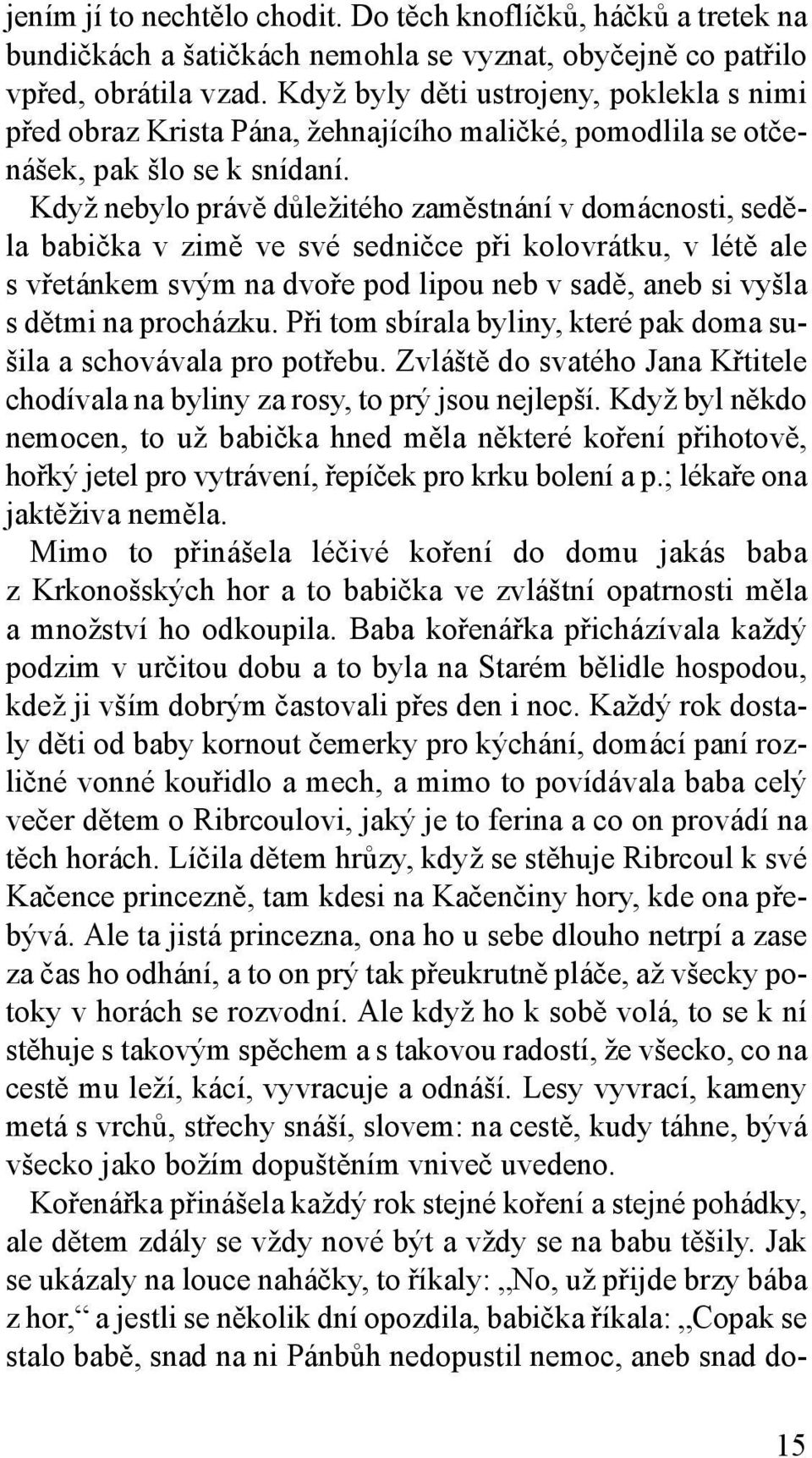 jením jí to nechtělo chodit. Do těch knoflíčků, háčků a tretek na bundičkách a šatičkách nemohla se vyznat, obyčejně co patřilo vpřed, obrátila vzad. Když byly děti ustrojeny, poklekla s nimi před obraz Krista Pána, žehnajícího maličké, pomodlila se otčenášek, pak šlo se k snídaní.

Když nebylo právě důležitého zaměstnání v domácnosti, seděla babička v zimě ve své sedničce při kolovrátku, v létě ale s vřetánkem svým na dvoře pod lipou neb v sadě, aneb si vyšla s dětmi na procházku. Při tom sbírala byliny, které pak doma sušila a schovávala pro potřebu. Zvláště do svatého Jana Křtitele chodívala na byliny za rosy, to prý jsou nejlepší. Když byl někdo nemocen, to už babička hned měla některé koření přihotově, hořký jetel pro vytrávení, řepíček pro krku bolení a p.; lékaře ona jaktěživa neměla.

Mimo to přinášela léčivé koření do domu jakás baba z Krkonošských hor a to babička ve zvláštní opatrnosti měla a množství ho odkoupila. Baba kořenářka přicházívala každý podzim v určitou dobu a to byla na Starém bělidle hospodou, kdež ji vším dobrým častovali přes den i noc. Každý rok dostaly děti od baby kornout čemerky pro kýchání, domácí paní rozličné vonné kouřidlo a mech, a mimo to povídávala baba celý večer dětem o Ribrcoulovi, jaký je to ferina a co on provádí na těch horách. Líčila dětem hrůzy, když se stěhuje Ribrcoul k své Kačence princezně, tam kdesi na Kačenčiny hory, kde ona přebývá. Ale ta jistá princezna, ona ho u sebe dlouho netrpí a zase za čas ho odhání, a to on prý tak přeukrutně pláče, až všecky potoky v horách se rozvodní. Ale když ho k sobě volá, to se k ní stěhuje s takovým spěchem a s takovou radostí, že všecko, co na cestě mu leží, kácí, vyvracuje a odnáší. Lesy vyvrací, kameny metá s vrchů, střechy snáší, slovem: na cestě, kudy táhne, bývá všecko jako božím dopuštěním vniveč uvedeno.

Kořenářka přinášela každý rok stejné koření a stejné pohádky, ale dětem zdály se vždy nové být a vždy se na babu těšily. Jak se ukázaly na louce naháčky, to říkaly: „No, už přijde brzy bába z hor,“ a jestli se několik dní opozdila, babička říkala: „Copak se stalo babě, snad na ni Pánbůh nedopustil nemoc, aneb snad do-

15